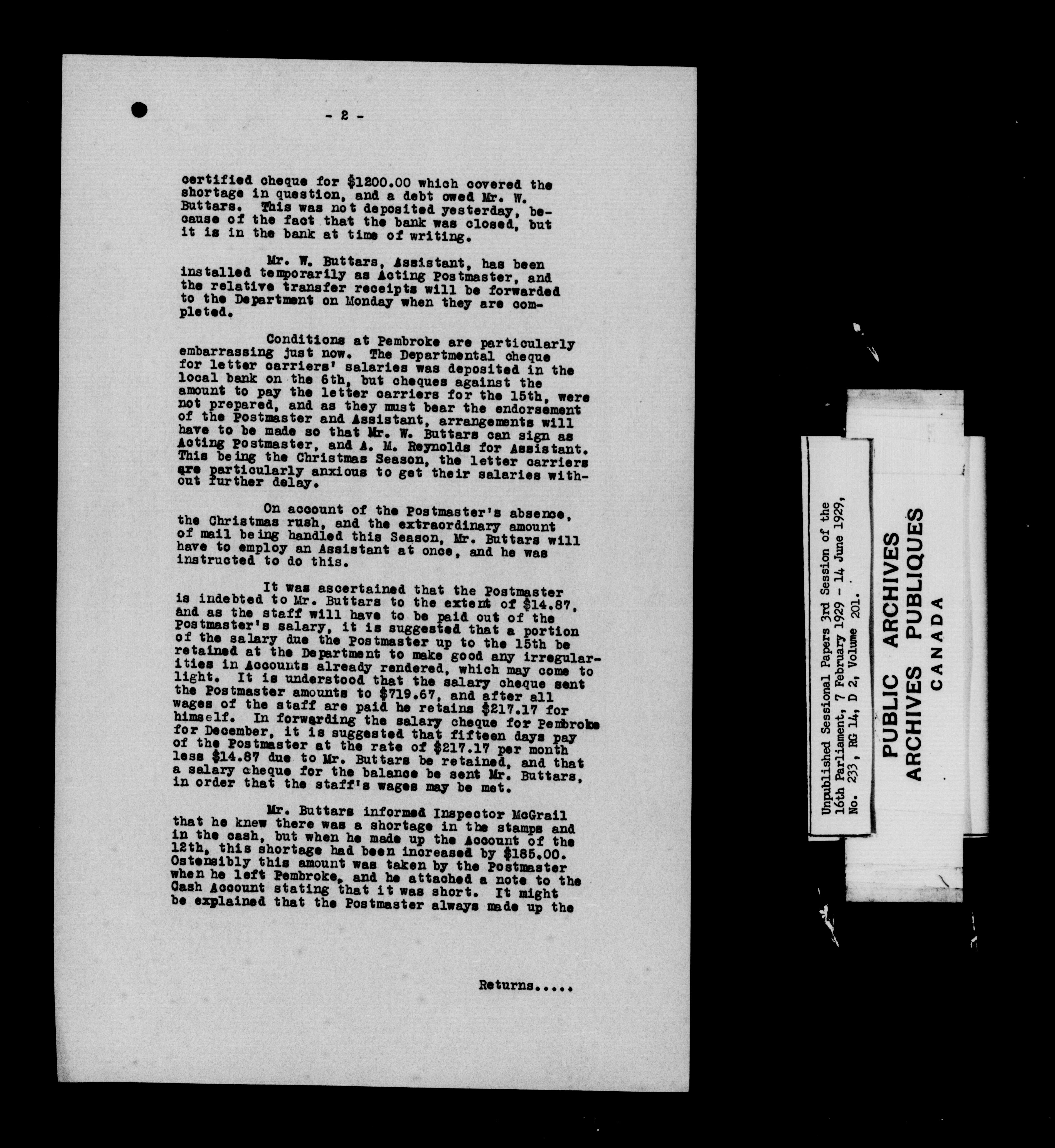 - 2 -

certified cheque for $1200.00 which covered the shortage in question, and a debt owed Mr. W. Buttars. This was not deposited yesterday, because of the fact that the bank was closed, but it is in the bank at time of writing.

Mr. W. Buttars, Assistant, has been installed temporarily as Acting Postmaster, and the relative transfer receipts will be forwarded to the Department on Monday when they are completed.

Conditions at Pembroke are particularly embarrassing just now. The Departmental cheque for letter carriers' salaries was deposited in the local bank on the 6th, but cheques against the amount to pay the letter carriers for the 15th, were not prepared, and as they must bear the endorsement of the Postmaster and Assistant, arrangements will have to be made so that Mr. W. Buttars can sign as Acting Postmaster, and A. M. Reynolds for Assistant. This being the Christmas Season, the letter carriers are particularly anxious to get their salaries without further delay.

On account of the Postmaster's absence, the Christmas rush, and the extraordinary amount of mail being handled this Season, Mr. Buttars will have to employ an Assistant at once, and he was instructed to do this.

It was ascertained that the Postmaster is indebted to Mr. Buttars to the extent of $14.87, and as the staff will have to be paid out of the Postmaster's salary, it is suggested that a portion of the salary due the Postmaster up to the 15th be retained at the Department to make good any irregularities in Accounts already rendered, which may come to light. It is understood that the salary cheque sent the Postmaster amounts to $719.67, and after all wages of the staff are paid he retains $217.17 for himself. In forwarding the salary cheque for Pembroke for December, it is suggested that fifteen days pay of the Postmaster at the rate of $217.17 per month less $14.87 due to Mr. Buttars be retained, and that a salary cheque for the balance be sent Mr. Buttars, in order that the staff's wages may be met.

Mr. Buttars informed Inspector McGrail that he knew there was a shortage in the stamps and in the cash, but when he made up the Account of the 12th, this shortage had been increased by $185.00. Ostensibly this amount was taken by the Postmaster when he left Pembroke, and he attached a note to the Cash Account stating that it was short. It might be explained that the Postmaster always made up the

Returns.....

Unpublished Sessional Papers 3rd Session of the 16th Parliament, 7 February 1929 - 14 June 1929, No. 233, RG 14, D 2, Volume 201.

PUBLIC ARCHIVES
ARCHIVES PUBLIQUES
CANADA